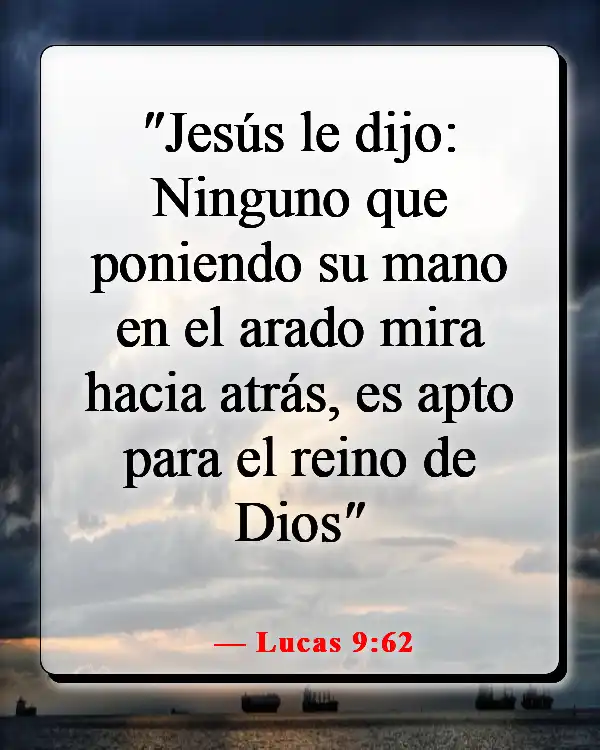 "Jesús le dijo: Ninguno que poniendo su mano en el arado mira hacia atrás, es apto para el reino de Dios"

— Lucas 9:62